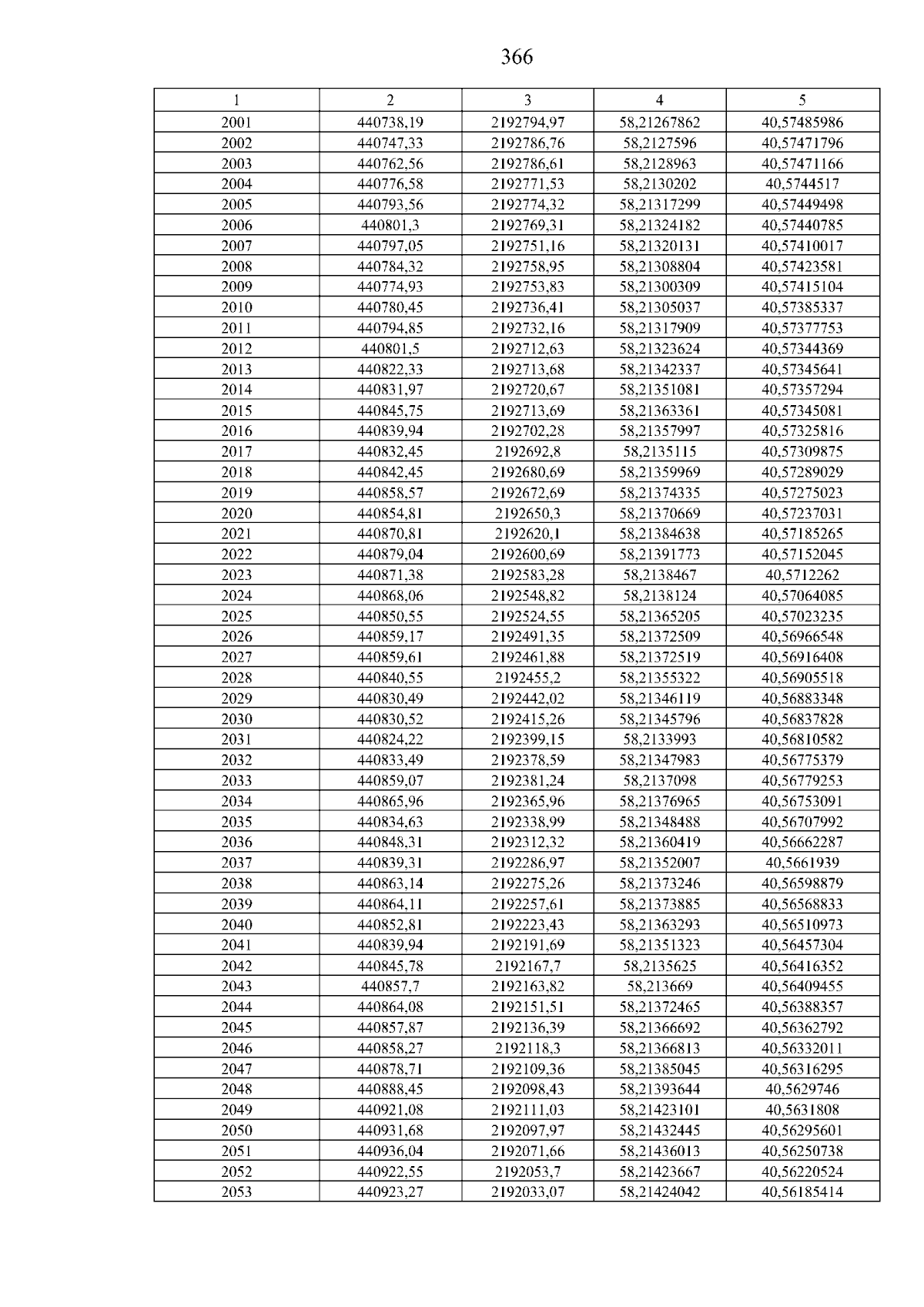 366

| 1 | 2 | 3 | 4 | 5 |
|---|---|---|---|---|
| 2001 | 440738,19 | 2192794,97 | 58,21267862 | 40,57485986 |
| 2002 | 440747,33 | 2192786,76 | 58,2127596 | 40,57471796 |
| 2003 | 440762,56 | 2192786,61 | 58,2128963 | 40,57471166 |
| 2004 | 440776,58 | 2192771,53 | 58,2130202 | 40,5744517 |
| 2005 | 440793,56 | 2192774,32 | 58,21317299 | 40,57449498 |
| 2006 | 440801,3 | 2192769,31 | 58,21324182 | 40,57440785 |
| 2007 | 440797,05 | 2192751,16 | 58,21320131 | 40,57410017 |
| 2008 | 440784,32 | 2192758,95 | 58,21308804 | 40,57423581 |
| 2009 | 440774,93 | 2192753,83 | 58,21300309 | 40,57415104 |
| 2010 | 440780,45 | 2192736,41 | 58,21305037 | 40,57385337 |
| 2011 | 440794,85 | 2192732,16 | 58,21317909 | 40,57377753 |
| 2012 | 440801,5 | 2192712,63 | 58,21323624 | 40,57344369 |
| 2013 | 440822,33 | 2192713,68 | 58,21342337 | 40,57345641 |
| 2014 | 440831,97 | 2192720,67 | 58,21351081 | 40,57357294 |
| 2015 | 440845,75 | 2192713,69 | 58,21363361 | 40,57345081 |
| 2016 | 440839,94 | 2192702,28 | 58,21357997 | 40,57325816 |
| 2017 | 440832,45 | 2192692,8 | 58,2135115 | 40,57309875 |
| 2018 | 440842,45 | 2192680,69 | 58,21359969 | 40,57289029 |
| 2019 | 440858,57 | 2192672,69 | 58,21374335 | 40,57275023 |
| 2020 | 440854,81 | 2192650,3 | 58,21370669 | 40,57237031 |
| 2021 | 440870,81 | 2192620,1 | 58,21384638 | 40,57185265 |
| 2022 | 440879,04 | 2192600,69 | 58,21391773 | 40,57152045 |
| 2023 | 440871,38 | 2192583,28 | 58,2138467 | 40,5712262 |
| 2024 | 440868,06 | 2192548,82 | 58,2138124 | 40,57064085 |
| 2025 | 440850,55 | 2192524,55 | 58,21365205 | 40,57023235 |
| 2026 | 440859,17 | 2192491,35 | 58,21372509 | 40,56966548 |
| 2027 | 440859,61 | 2192461,88 | 58,21372519 | 40,56916408 |
| 2028 | 440840,55 | 2192455,2 | 58,21355322 | 40,56905518 |
| 2029 | 440830,49 | 2192442,02 | 58,21346119 | 40,56883348 |
| 2030 | 440830,52 | 2192415,26 | 58,21345796 | 40,56837828 |
| 2031 | 440824,22 | 2192399,15 | 58,2133993 | 40,56810582 |
| 2032 | 440833,49 | 2192378,59 | 58,21347983 | 40,56775379 |
| 2033 | 440859,07 | 2192381,24 | 58,2137098 | 40,56779253 |
| 2034 | 440865,96 | 2192365,96 | 58,21376965 | 40,56753091 |
| 2035 | 440834,63 | 2192338,99 | 58,21348488 | 40,56707992 |
| 2036 | 440848,31 | 2192312,32 | 58,21360419 | 40,56662287 |
| 2037 | 440839,31 | 2192286,97 | 58,21352007 | 40,5661939 |
| 2038 | 440863,14 | 2192275,26 | 58,21373246 | 40,56598879 |
| 2039 | 440864,11 | 2192257,61 | 58,21373885 | 40,56568833 |
| 2040 | 440852,81 | 2192223,43 | 58,21363293 | 40,56510973 |
| 2041 | 440839,94 | 2192191,69 | 58,21351323 | 40,56457304 |
| 2042 | 440845,78 | 2192167,7 | 58,2135625 | 40,56416352 |
| 2043 | 440857,7 | 2192163,82 | 58,213669 | 40,56409455 |
| 2044 | 440864,08 | 2192151,51 | 58,21372465 | 40,56388357 |
| 2045 | 440857,87 | 2192136,39 | 58,21366692 | 40,56362792 |
| 2046 | 440858,27 | 2192118,3 | 58,21366813 | 40,56332011 |
| 2047 | 440878,71 | 2192109,36 | 58,21385045 | 40,56316295 |
| 2048 | 440888,45 | 2192098,43 | 58,21393644 | 40,5629746 |
| 2049 | 440921,08 | 2192111,03 | 58,21423101 | 40,5631808 |
| 2050 | 440931,68 | 2192097,97 | 58,21432445 | 40,56295601 |
| 2051 | 440936,04 | 2192071,66 | 58,21436013 | 40,56250738 |
| 2052 | 440922,55 | 2192053,7 | 58,21423667 | 40,56220524 |
| 2053 | 440923,27 | 2192033,07 | 58,21424042 | 40,56185414 |